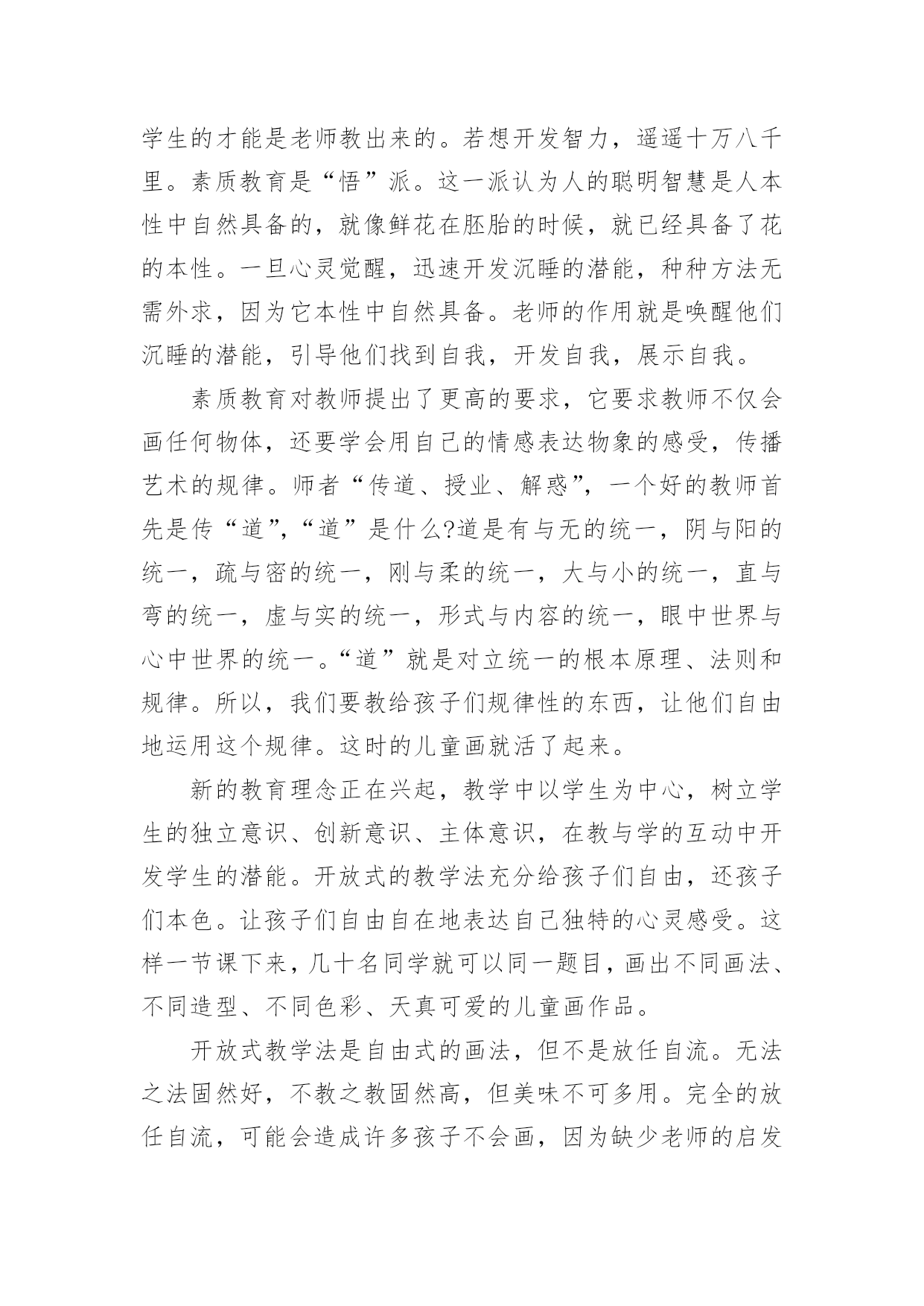 学生的才能是老师教出来的。若想开发智力，遥遥十万八千里。素质教育是“悟”派。这一派认为人的聪明智慧是人本性中自然具备的，就像鲜花在胚胎的时候，就已经具备了花的本性。一旦心灵觉醒，迅速开发沉睡的潜能，种种方法无需外求，因为它本性中自然具备。老师的作用就是唤醒他们沉睡的潜能，引导他们找到自我，开发自我，展示自我。

素质教育对教师提出了更高的要求，它要求教师不仅会画任何物体，还要学会用自己的情感表达物象的感受，传播艺术的规律。师者“传道、授业、解惑”，一个好的教师首先是传“道”,“道”是什么?道是有与无的统一，阴与阳的统一，疏与密的统一，刚与柔的统一，大与小的统一，直与弯的统一，虚与实的统一，形式与内容的统一，眼中世界与心中世界的统一。“道”就是对立统一的根本原理、法则和规律。所以，我们要教给孩子们规律性的东西，让他们自由地运用这个规律。这时的儿童画就活了起来。

新的教育理念正在兴起，教学中以学生为中心，树立学生的独立意识、创新意识、主体意识，在教与学的互动中开发学生的潜能。开放式的教学法充分给孩子们自由，还孩子们本色。让孩子们自由自在地表达自己独特的心灵感受。这样一节课下来，几十名同学就可以同一题目，画出不同画法、不同造型、不同色彩、天真可爱的儿童画作品。

开放式教学法是自由式的画法，但不是放任自流。无法之法固然好，不教之教固然高，但美味不可多用。完全的放任自流，可能会造成许多孩子不会画，因为缺少老师的启发